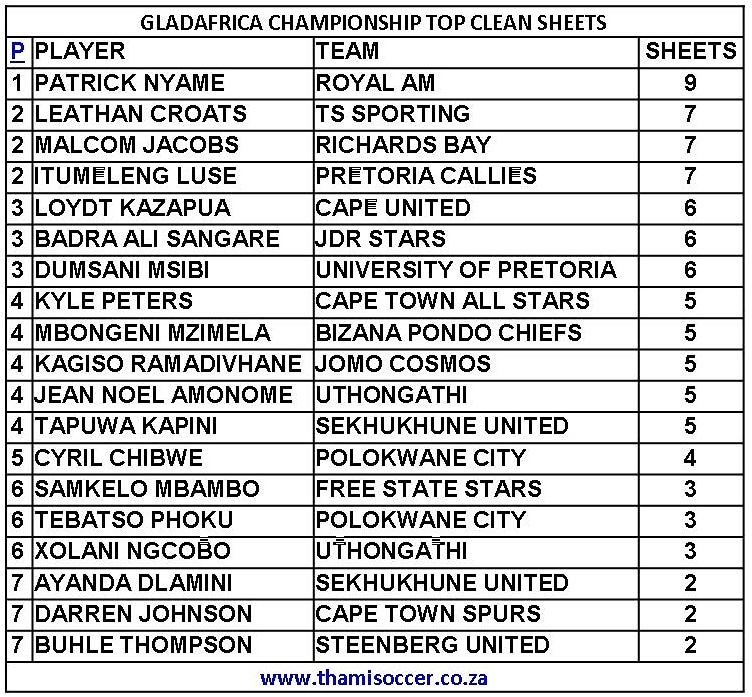 GLADAFRICA CHAMPIONSHIP TOP CLEAN SHEETS

| P | PLAYER | TEAM | SHEETS |
|---|---|---|---|
| 1 | PATRICK NYAME | ROYAL AM | 9 |
| 2 | LEATHAN CROATS | TS SPORTING | 7 |
| 2 | MALCOM JACOBS | RICHARDS BAY | 7 |
| 2 | ITUMELENG LUSE | PRETORIA CALLIES | 7 |
| 3 | LOYDT KAZAPUA | CAPE UNITED | 6 |
| 3 | BADRA ALI SANGARE | JDR STARS | 6 |
| 3 | DUMSANI MSIBI | UNIVERSITY OF PRETORIA | 6 |
| 4 | KYLE PETERS | CAPE TOWN ALL STARS | 5 |
| 4 | MBONGENI MZIMELA | BIZANA PONDO CHIEFS | 5 |
| 4 | KAGISO RAMADIVHANE | JOMO COSMOS | 5 |
| 4 | JEAN NOEL AMONOME | UTHONGATHI | 5 |
| 4 | TAPUWA KAPINI | SEKHUKHUNE UNITED | 5 |
| 5 | CYRIL CHIBWE | POLOKWANE CITY | 4 |
| 6 | SAMKELO MBAMBO | FREE STATE STARS | 3 |
| 6 | TEBATSO PHOKU | POLOKWANE CITY | 3 |
| 6 | XOLANI NGCOBO | UTHONGATHI | 3 |
| 7 | AYANDA DLAMINI | SEKHUKHUNE UNITED | 2 |
| 7 | DARREN JOHNSON | CAPE TOWN SPURS | 2 |
| 7 | BUHLE THOMPSON | STEENBERG UNITED | 2 |

www.thamisoccer.co.za